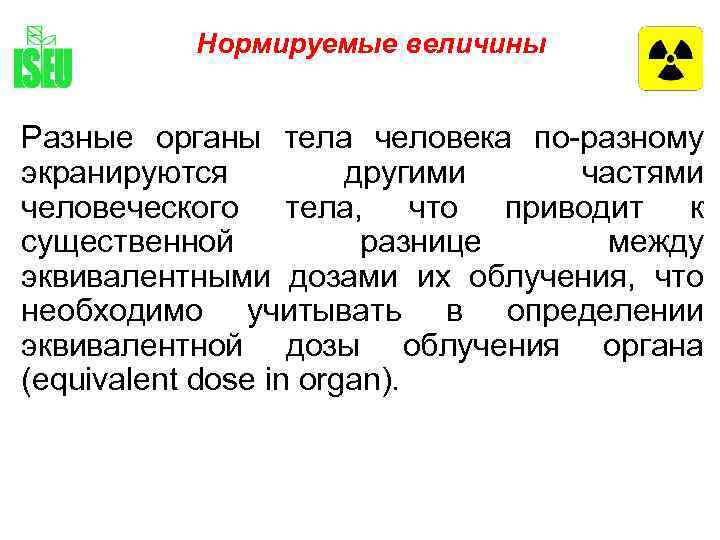 ISEU

Нормируемые величины

Разные органы тела человека по-разному экранируются другими частями человеческого тела, что приводит к существенной разнице между эквивалентными дозами их облучения, что необходимо учитывать в определении эквивалентной дозы облучения органа (equivalent dose in organ).